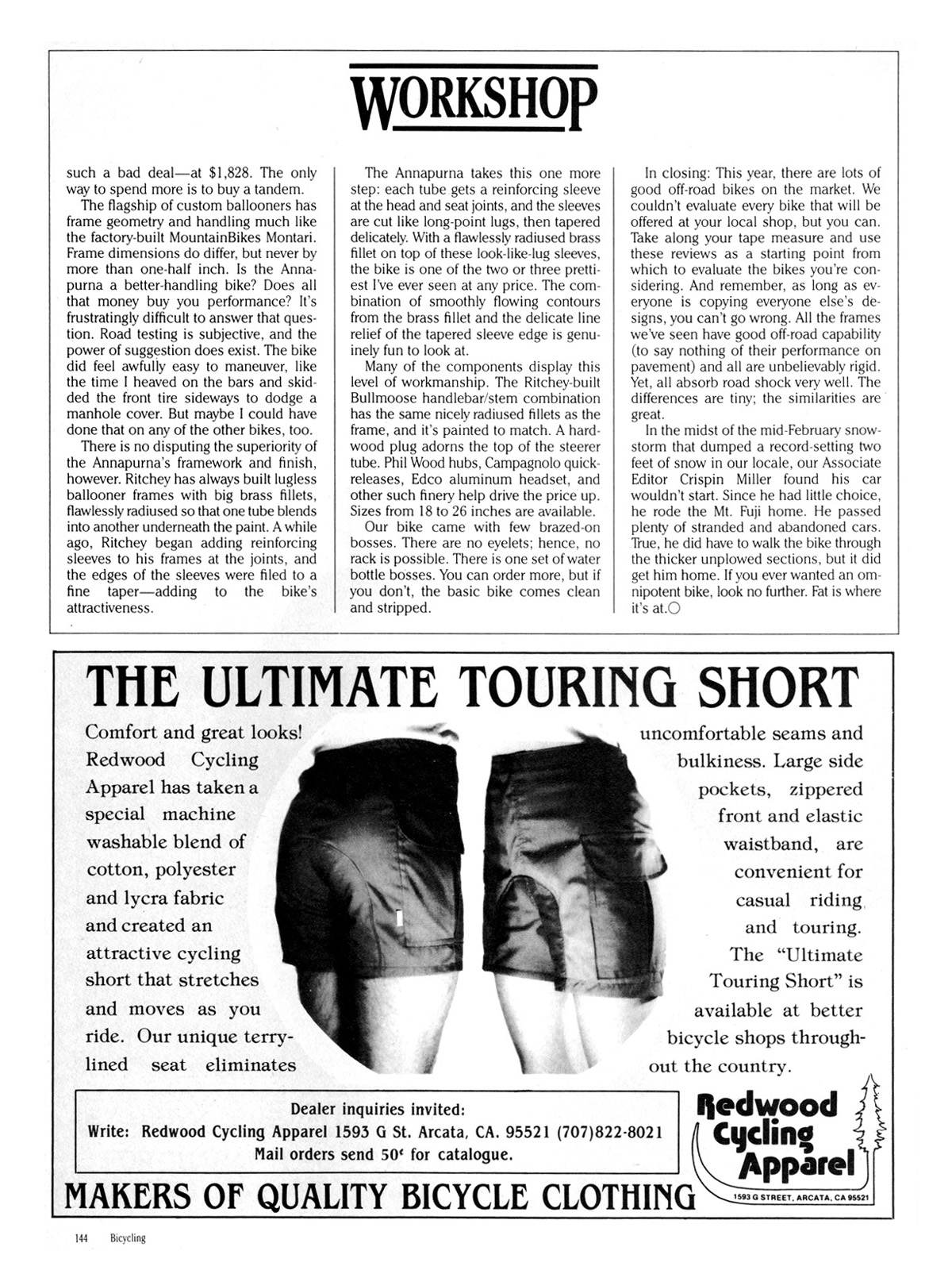 WORKSHOP

such a bad deal—at $1,828. The only way to spend more is to buy a tandem.

The flagship of custom ballooners has frame geometry and handling much like the factory-built MountainBikes Montari. Frame dimensions do differ, but never by more than one-half inch. Is the Annapurna a better-handling bike? Does all that money buy you performance? It's frustratingly difficult to answer that question. Road testing is subjective, and the power of suggestion does exist. The bike did feel awfully easy to maneuver, like the time I heaved on the bars and skidded the front tire sideways to dodge a manhole cover. But maybe I could have done that on any of the other bikes, too.

There is no disputing the superiority of the Annapurna's framework and finish, however. Ritchey has always built lugless ballooner frames with big brass fillets, flawlessly radiused so that one tube blends into another underneath the paint. A while ago, Ritchey began adding reinforcing sleeves to his frames at the joints, and the edges of the sleeves were filed to a fine taper—adding to the bike's attractiveness.

The Annapurna takes this one more step: each tube gets a reinforcing sleeve at the head and seat joints, and the sleeves are cut like long-point lugs, then tapered delicately. With a flawlessly radiused brass fillet on top of these look-like-lug sleeves, the bike is one of the two or three prettiest I've ever seen at any price. The combination of smoothly flowing contours from the brass fillet and the delicate line relief of the tapered sleeve edge is genuinely fun to look at.

Many of the components display this level of workmanship. The Ritchey-built Bullmoose handlebar/stem combination has the same nicely radiused fillets as the frame, and it's painted to match. A hardwood plug adorns the top of the steerer tube. Phil Wood hubs, Campagnolo quick-releases, Edco aluminum headset, and other such finery help drive the price up. Sizes from 18 to 26 inches are available.

Our bike came with few brazed-on bosses. There are no eyelets; hence, no rack is possible. There is one set of water bottle bosses. You can order more, but if you don't, the basic bike comes clean and stripped.

In closing: This year, there are lots of good off-road bikes on the market. We couldn't evaluate every bike that will be offered at your local shop, but you can. Take along your tape measure and use these reviews as a starting point from which to evaluate the bikes you're considering. And remember, as long as everyone is copying everyone else's designs, you can't go wrong. All the frames we've seen have good off-road capability (to say nothing of their performance on pavement) and all are unbelievably rigid. Yet, all absorb road shock very well. The differences are tiny; the similarities are great.

In the midst of the mid-February snowstorm that dumped a record-setting two feet of snow in our locale, our Associate Editor Crispin Miller found his car wouldn't start. Since he had little choice, he rode the Mt. Fuji home. He passed plenty of stranded and abandoned cars. True, he did have to walk the bike through the thicker unplowed sections, but it did get him home. If you ever wanted an omnipotent bike, look no further. Fat is where it's at.○

THE ULTIMATE TOURING SHORT

Comfort and great looks! Redwood Cycling Apparel has taken a special machine washable blend of cotton, polyester and lycra fabric and created an attractive cycling short that stretches and moves as you ride. Our unique terry-lined seat eliminates uncomfortable seams and bulkiness. Large side pockets, zippered front and elastic waistband, are convenient for casual riding and touring. The "Ultimate Touring Short" is available at better bicycle shops throughout the country.

Dealer inquiries invited:
Write: Redwood Cycling Apparel 1593 G St. Arcata, CA. 95521 (707)822-8021
Mail orders send 50¢ for catalogue.

Redwood Cycling Apparel
1593 G STREET, ARCATA, CA 95521

MAKERS OF QUALITY BICYCLE CLOTHING

144 Bicycling